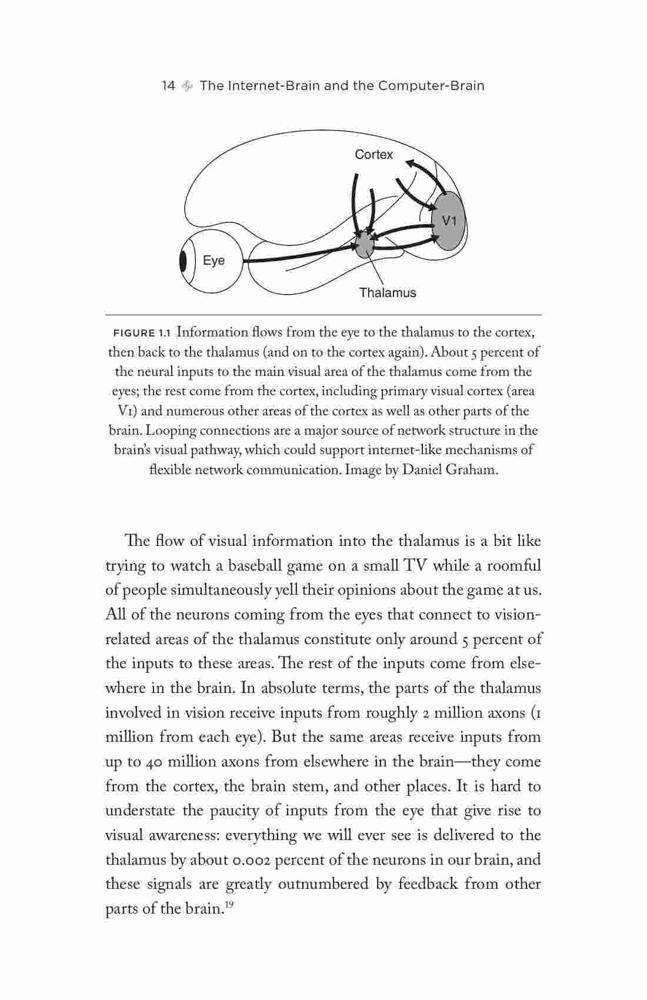 14 The Internet-Brain and the Computer-Brain

Cortex

V1

Eye

Thalamus

FIGURE 1.1 Information flows from the eye to the thalamus to the cortex, then back to the thalamus (and on to the cortex again). About 5 percent of the neural inputs to the main visual area of the thalamus come from the eyes; the rest come from the cortex, including primary visual cortex (area V1) and numerous other areas of the cortex as well as other parts of the brain. Looping connections are a major source of network structure in the brain's visual pathway, which could support internet-like mechanisms of flexible network communication. Image by Daniel Graham.

The flow of visual information into the thalamus is a bit like trying to watch a baseball game on a small TV while a roomful of people simultaneously yell their opinions about the game at us. All of the neurons coming from the eyes that connect to vision-related areas of the thalamus constitute only around 5 percent of the inputs to these areas. The rest of the inputs come from elsewhere in the brain. In absolute terms, the parts of the thalamus involved in vision receive inputs from roughly 2 million axons (1 million from each eye). But the same areas receive inputs from up to 40 million axons from elsewhere in the brain—they come from the cortex, the brain stem, and other places. It is hard to understate the paucity of inputs from the eye that give rise to visual awareness: everything we will ever see is delivered to the thalamus by about 0.002 percent of the neurons in our brain, and these signals are greatly outnumbered by feedback from other parts of the brain.$^{19}$